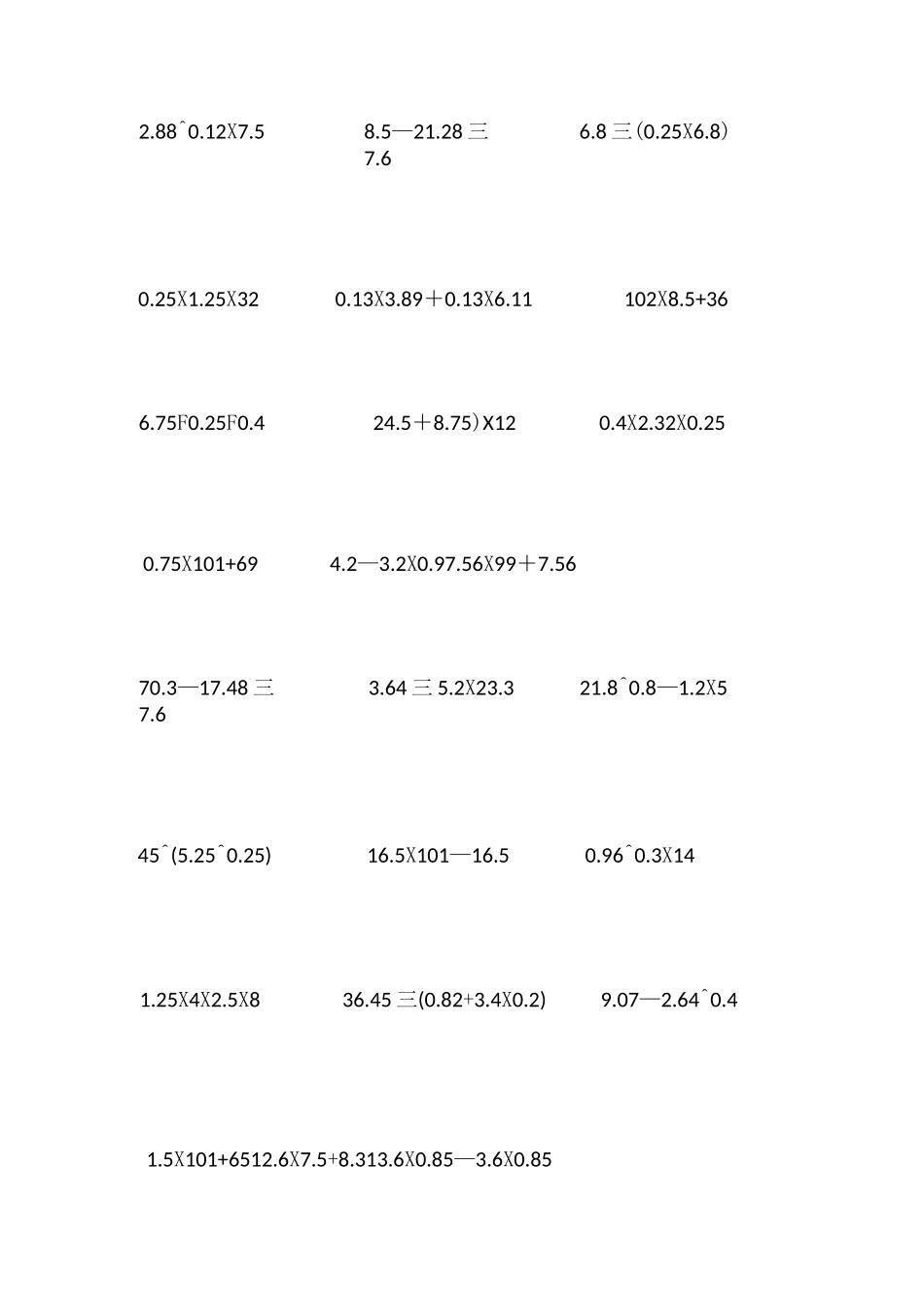 2.88ˆ0.12X7.5

8.5—21.28 三 7.6

6.8 三(0.25X6.8)

0.25X1.25X32

0.13X3.89＋0.13X6.11

102X8.5+36

6.75F0.25F0.4

24.5＋8.75)X12

0.4X2.32X0.25

0.75X101+69

4.2—3.2X0.97.56X99＋7.56

70.3—17.48 三 7.6

3.64 三 5.2X23.3

21.8ˆ0.8—1.2X5

45ˆ(5.25ˆ0.25)

16.5X101—16.5

0.96ˆ0.3X14

1.25X4X2.5X8

36.45 三(0.82+3.4X0.2)

9.07—2.64ˆ0.4

1.5X101+6512.6X7.5+8.313.6X0.85—3.6X0.85